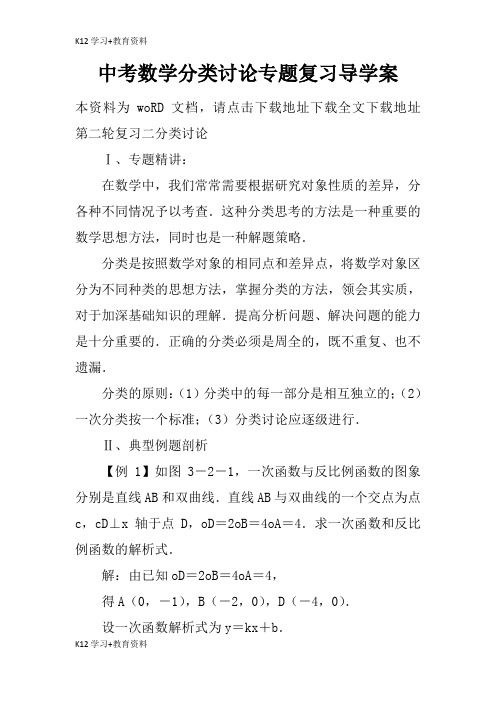 K12学习+教育资料

中考数学分类讨论专题复习导学案

本资料为 woRD 文档，请点击下载地址下载全文下载地址

第二轮复习二分类讨论

Ⅰ、专题精讲：

在数学中，我们常常需要根据研究对象性质的差异，分各种不同情况予以考查．这种分类思考的方法是一种重要的数学思想方法，同时也是一种解题策略．

分类是按照数学对象的相同点和差异点，将数学对象区分为不同种类的思想方法，掌握分类的方法，领会其实质，对于加深基础知识的理解．提高分析问题、解决问题的能力是十分重要的．正确的分类必须是周全的，既不重复、也不遗漏．

分类的原则：（1）分类中的每一部分是相互独立的；（2）一次分类按一个标准；（3）分类讨论应逐级进行．

Ⅱ、典型例题剖析

【例 1】如图 3－2－1，一次函数与反比例函数的图象分别是直线 AB 和双曲线．直线 AB 与双曲线的一个交点为点 c，cD⊥x 轴于点 D，oD＝2oB＝4oA＝4．求一次函数和反比例函数的解析式．

解：由已知 oD＝2oB＝4oA＝4，

得 A（0，－1），B（－2，0），D（－4，0）．

设一次函数解析式为 y＝kx＋b．

K12学习+教育资料